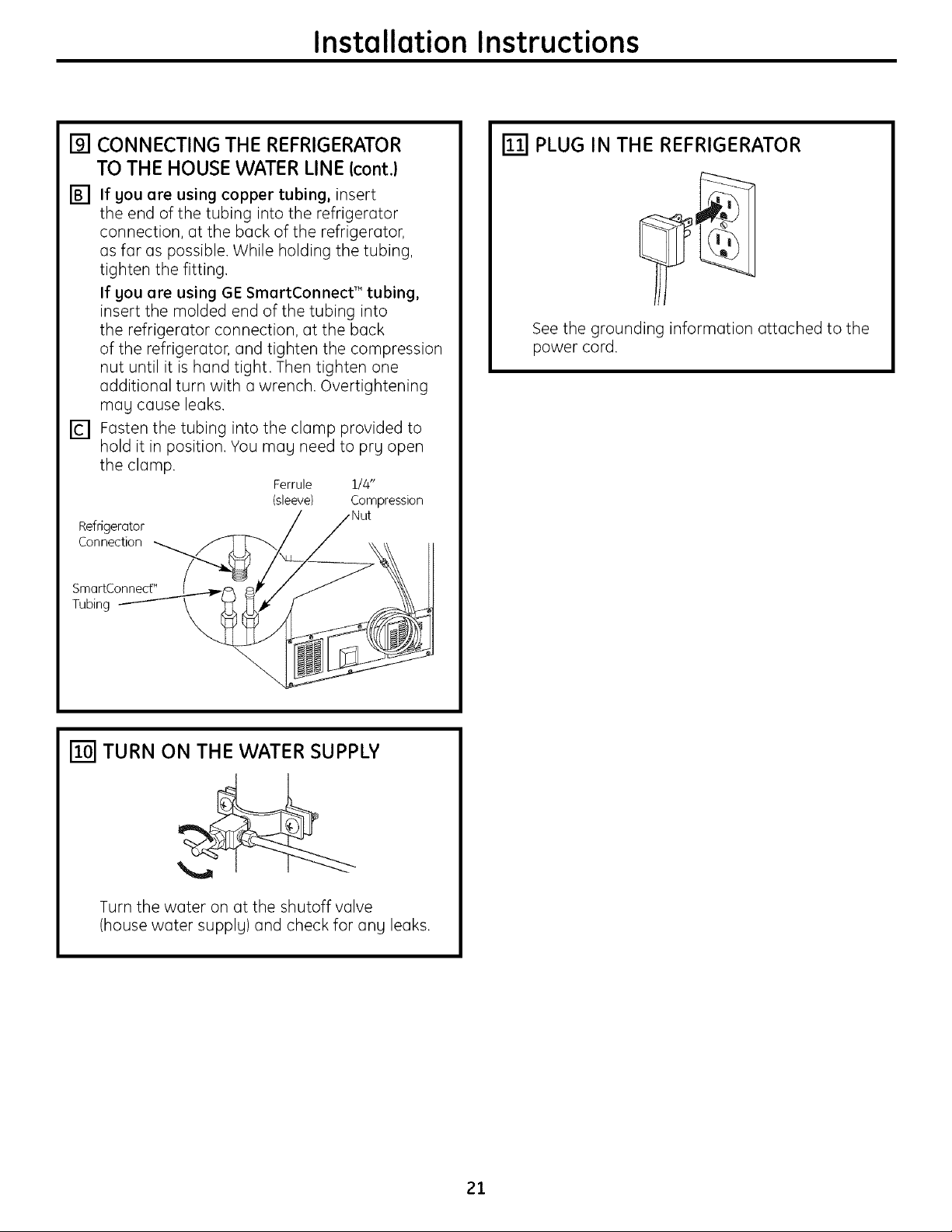 Installation Instructions

9 CONNECTING THE REFRIGERATOR TO THE HOUSE WATER LINE (cont.)

B If you are using copper tubing, insert the end of the tubing into the refrigerator connection, at the back of the refrigerator, as far as possible. While holding the tubing, tighten the fitting.

If you are using GE SmartConnect™ tubing, insert the molded end of the tubing into the refrigerator connection, at the back of the refrigerator, and tighten the compression nut until it is hand tight. Then tighten one additional turn with a wrench. Overtightening may cause leaks.

C Fasten the tubing into the clamp provided to hold it in position. You may need to pry open the clamp.

Ferrule (sleeve)
1/4" Compression Nut
Refrigerator Connection
SmartConnect™ Tubing

10 TURN ON THE WATER SUPPLY

Turn the water on at the shutoff valve (house water supply) and check for any leaks.

11 PLUG IN THE REFRIGERATOR

See the grounding information attached to the power cord.

21